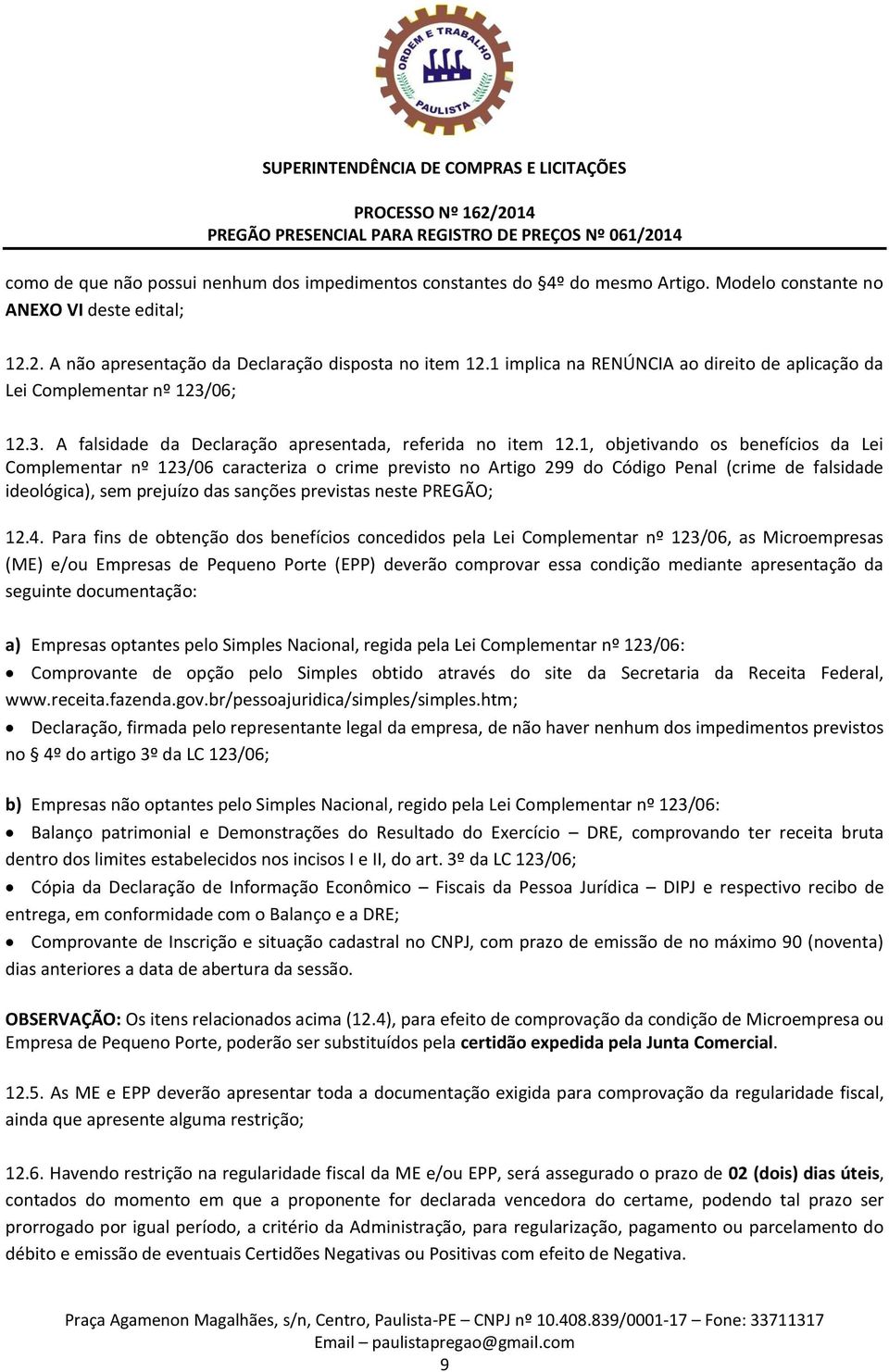 ORDEM E TRABALHO
PAULISTA

SUPERINTENDÊNCIA DE COMPRAS E LICITAÇÕES

PROCESSO Nº 162/2014
PREGÃO PRESENCIAL PARA REGISTRO DE PREÇOS Nº 061/2014

como de que não possui nenhum dos impedimentos constantes do §4º do mesmo Artigo. Modelo constante no ANEXO VI deste edital;

12.2. A não apresentação da Declaração disposta no item 12.1 implica na RENÚNCIA ao direito de aplicação da Lei Complementar nº 123/06;

12.3. A falsidade da Declaração apresentada, referida no item 12.1, objetivando os benefícios da Lei Complementar nº 123/06 caracteriza o crime previsto no Artigo 299 do Código Penal (crime de falsidade ideológica), sem prejuízo das sanções previstas neste PREGÃO;

12.4. Para fins de obtenção dos benefícios concedidos pela Lei Complementar nº 123/06, as Microempresas (ME) e/ou Empresas de Pequeno Porte (EPP) deverão comprovar essa condição mediante apresentação da seguinte documentação:

a) Empresas optantes pelo Simples Nacional, regida pela Lei Complementar nº 123/06:
• Comprovante de opção pelo Simples obtido através do site da Secretaria da Receita Federal, www.receita.fazenda.gov.br/pessoajuridica/simples/simples.htm;
• Declaração, firmada pelo representante legal da empresa, de não haver nenhum dos impedimentos previstos no § 4º do artigo 3º da LC 123/06;

b) Empresas não optantes pelo Simples Nacional, regido pela Lei Complementar nº 123/06:
• Balanço patrimonial e Demonstrações do Resultado do Exercício – DRE, comprovando ter receita bruta dentro dos limites estabelecidos nos incisos I e II, do art. 3º da LC 123/06;
• Cópia da Declaração de Informação Econômico – Fiscais da Pessoa Jurídica – DIPJ e respectivo recibo de entrega, em conformidade com o Balanço e a DRE;
• Comprovante de Inscrição e situação cadastral no CNPJ, com prazo de emissão de no máximo 90 (noventa) dias anteriores a data de abertura da sessão.

OBSERVAÇÃO: Os itens relacionados acima (12.4), para efeito de comprovação da condição de Microempresa ou Empresa de Pequeno Porte, poderão ser substituídos pela certidão expedida pela Junta Comercial.

12.5. As ME e EPP deverão apresentar toda a documentação exigida para comprovação da regularidade fiscal, ainda que apresente alguma restrição;

12.6. Havendo restrição na regularidade fiscal da ME e/ou EPP, será assegurado o prazo de 02 (dois) dias úteis, contados do momento em que a proponente for declarada vencedora do certame, podendo tal prazo ser prorrogado por igual período, a critério da Administração, para regularização, pagamento ou parcelamento do débito e emissão de eventuais Certidões Negativas ou Positivas com efeito de Negativa.

Praça Agamenon Magalhães, s/n, Centro, Paulista-PE – CNPJ nº 10.408.839/0001-17 – Fone: 33711317
Email – paulistapregao@gmail.com
9